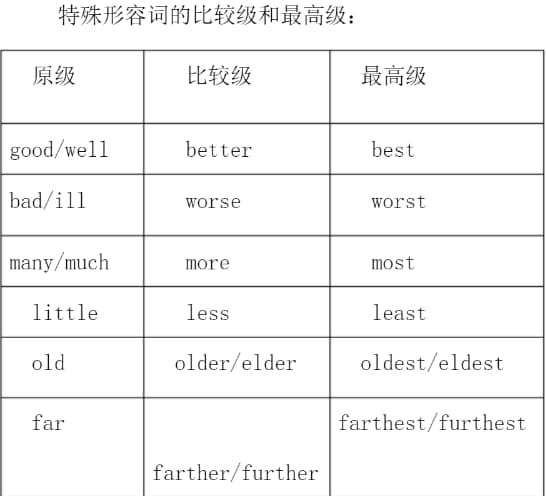 特殊形容词的比较级和最高级：

| 原级 | 比较级 | 最高级 |
|---|---|---|
| good/well | better | best |
| bad/ill | worse | worst |
| many/much | more | most |
| little | less | least |
| old | older/elder | oldest/eldest |
| far | farther/further | farthest/furthest |